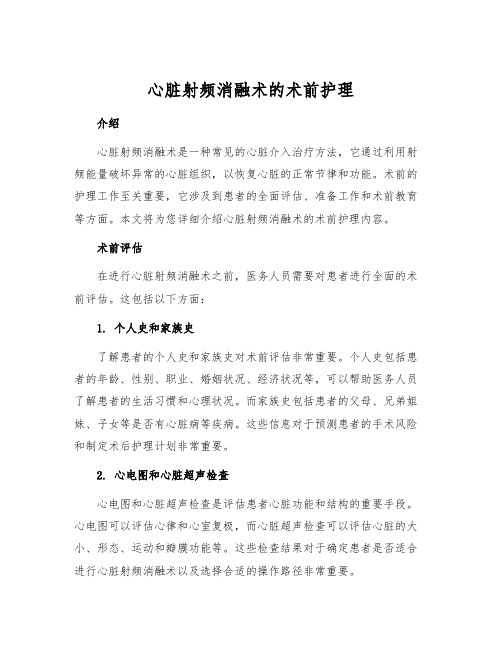 心脏射频消融术的术前护理

介绍

心脏射频消融术是一种常见的心脏介入治疗方法，它通过利用射频能量破坏异常的心脏组织，以恢复心脏的正常节律和功能。术前的护理工作至关重要，它涉及到患者的全面评估、准备工作和术前教育等方面。本文将为您详细介绍心脏射频消融术的术前护理内容。

术前评估

在进行心脏射频消融术之前，医务人员需要对患者进行全面的术前评估。这包括以下方面：

1. 个人史和家族史

了解患者的个人史和家族史对术前评估非常重要。个人史包括患者的年龄、性别、职业、婚姻状况、经济状况等，可以帮助医务人员了解患者的生活习惯和心理状况。而家族史包括患者的父母、兄弟姐妹、子女等是否有心脏病等疾病。这些信息对于预测患者的手术风险和制定术后护理计划非常重要。

2. 心电图和心脏超声检查

心电图和心脏超声检查是评估患者心脏功能和结构的重要手段。心电图可以评估心律和心室复极，而心脏超声检查可以评估心脏的大小、形态、运动和瓣膜功能等。这些检查结果对于确定患者是否适合进行心脏射频消融术以及选择合适的操作路径非常重要。